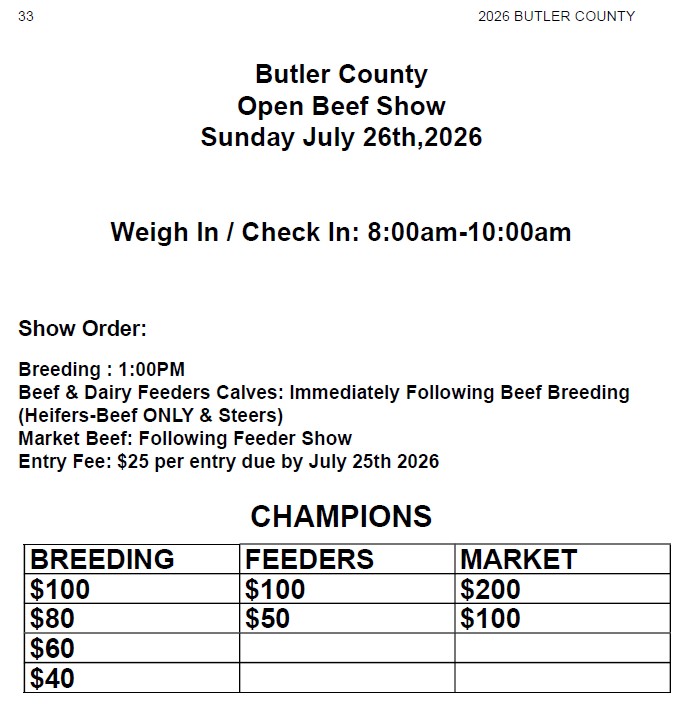 33

2026 BUTLER COUNTY

Butler County
Open Beef Show
Sunday July 26th,2026

Weigh In / Check In: 8:00am-10:00am

Show Order:

Breeding : 1:00PM
Beef & Dairy Feeders Calves: Immediately Following Beef Breeding (Heifers-Beef ONLY & Steers)
Market Beef: Following Feeder Show
Entry Fee: \$25 per entry due by July 25th 2026

CHAMPIONS

| BREEDING | FEEDERS | MARKET |
|---|---|---|
| \$100 | \$100 | \$200 |
| \$80 | \$50 | \$100 |
| \$60 | | |
| \$40 | | |